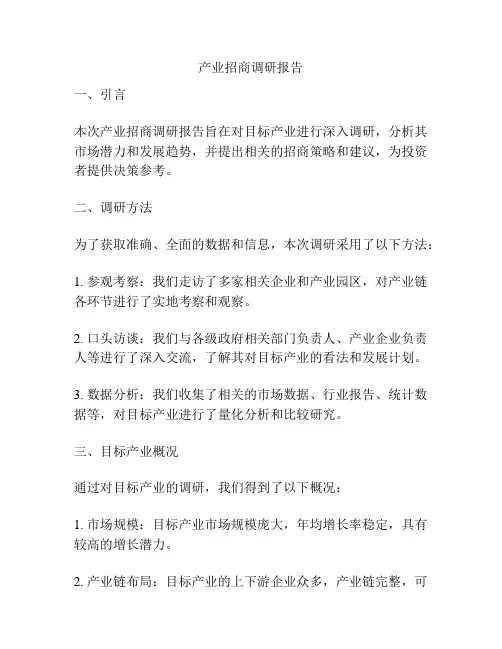 产业招商调研报告

一、引言

本次产业招商调研报告旨在对目标产业进行深入调研，分析其市场潜力和发展趋势，并提出相关的招商策略和建议，为投资者提供决策参考。

二、调研方法

为了获取准确、全面的数据和信息，本次调研采用了以下方法：

1. 参观考察：我们走访了多家相关企业和产业园区，对产业链各环节进行了实地考察和观察。

2. 口头访谈：我们与各级政府相关部门负责人、产业企业负责人等进行了深入交流，了解其对目标产业的看法和发展计划。

3. 数据分析：我们收集了相关的市场数据、行业报告、统计数据等，对目标产业进行了量化分析和比较研究。

三、目标产业概况

通过对目标产业的调研，我们得到了以下概况：

1. 市场规模：目标产业市场规模庞大，年均增长率稳定，具有较高的增长潜力。

2. 产业链布局：目标产业的上下游企业众多，产业链完整，可